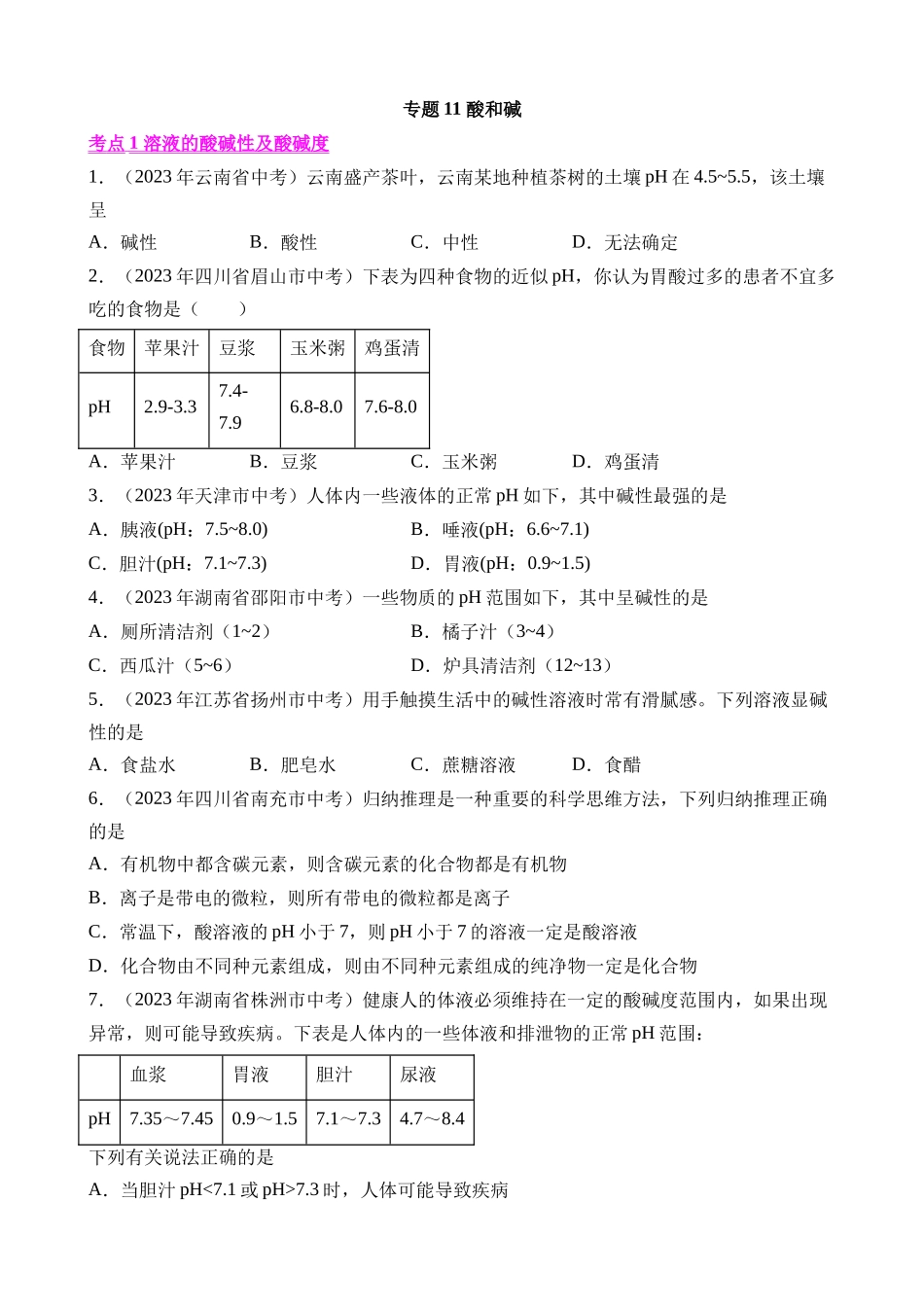 专题 11 酸和碱

考点 1 溶液的酸碱性及酸碱度

1．（2023 年云南省中考）云南盛产茶叶，云南某地种植茶树的土壤 pH 在 4.5~5.5，该土壤呈

A．碱性　　B．酸性　　C．中性　　D．无法确定

2．（2023 年四川省眉山市中考）下表为四种食物的近似 pH，你认为胃酸过多的患者不宜多吃的食物是（　　）

| 食物 | 苹果汁 | 豆浆 | 玉米粥 | 鸡蛋清 |
|---|---|---|---|---|
| pH | 2.9-3.3 | 7.4-7.9 | 6.8-8.0 | 7.6-8.0 |

A．苹果汁　　B．豆浆　　C．玉米粥　　D．鸡蛋清

3．（2023 年天津市中考）人体内一些液体的正常 pH 如下，其中碱性最强的是

A．胰液(pH：7.5~8.0)　　B．唾液(pH：6.6~7.1)

C．胆汁(pH：7.1~7.3)　　D．胃液(pH：0.9~1.5)

4．（2023 年湖南省邵阳市中考）一些物质的 pH 范围如下，其中呈碱性的是

A．厕所清洁剂（1~2）　　B．橘子汁（3~4）

C．西瓜汁（5~6）　　D．炉具清洁剂（12~13）

5．（2023 年江苏省扬州市中考）用手触摸生活中的碱性溶液时常有滑腻感。下列溶液显碱性的是

A．食盐水　　B．肥皂水　　C．蔗糖溶液　　D．食醋

6．（2023 年四川省南充市中考）归纳推理是一种重要的科学思维方法，下列归纳推理正确的是

A．有机物中都含碳元素，则含碳元素的化合物都是有机物

B．离子是带电的微粒，则所有带电的微粒都是离子

C．常温下，酸溶液的 pH 小于 7，则 pH 小于 7 的溶液一定是酸溶液

D．化合物由不同种元素组成，则由不同种元素组成的纯净物一定是化合物

7．（2023 年湖南省株洲市中考）健康人的体液必须维持在一定的酸碱度范围内，如果出现异常，则可能导致疾病。下表是人体内的一些体液和排泄物的正常 pH 范围：

|  | 血浆 | 胃液 | 胆汁 | 尿液 |
|---|---|---|---|---|
| pH | 7.35～7.45 | 0.9～1.5 | 7.1～7.3 | 4.7～8.4 |

下列有关说法正确的是

A．当胆汁 pH<7.1 或 pH>7.3 时，人体可能导致疾病